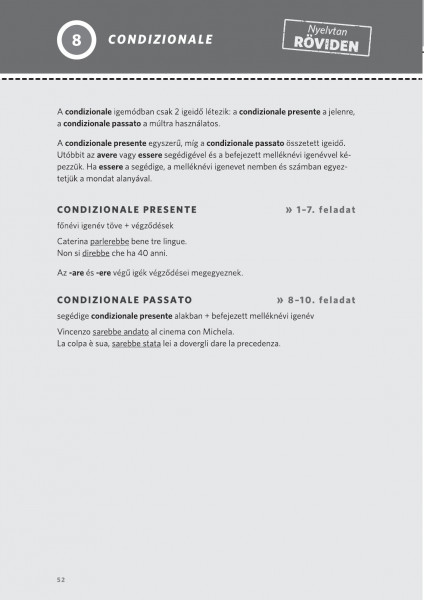 8 CONDIZIONALE

Nyelvtan RÖVIDEN

A condizionale igemódban csak 2 igeidő létezik: a condizionale presente a jelenre, a condizionale passato a múltra használatos.

A condizionale presente egyszerű, míg a condizionale passato összetett igeidő. Utóbbit az avere vagy essere segédigével és a befejezett melléknévi igenévvel képezzük. Ha essere a segédige, a melléknévi igenevet nemben és számban egyeztetjük a mondat alanyával.

CONDIZIONALE PRESENTE » 1–7. feladat

főnévi igenév töve + végződések

Caterina parlerebbe bene tre lingue.
Non si direbbe che ha 40 anni.

Az -are és -ere végű igék végződései megegyeznek.

CONDIZIONALE PASSATO » 8–10. feladat

segédige condizionale presente alakban + befejezett melléknévi igenév

Vincenzo sarebbe andato al cinema con Michela.
La colpa è sua, sarebbe stata lei a dovergli dare la precedenza.

52